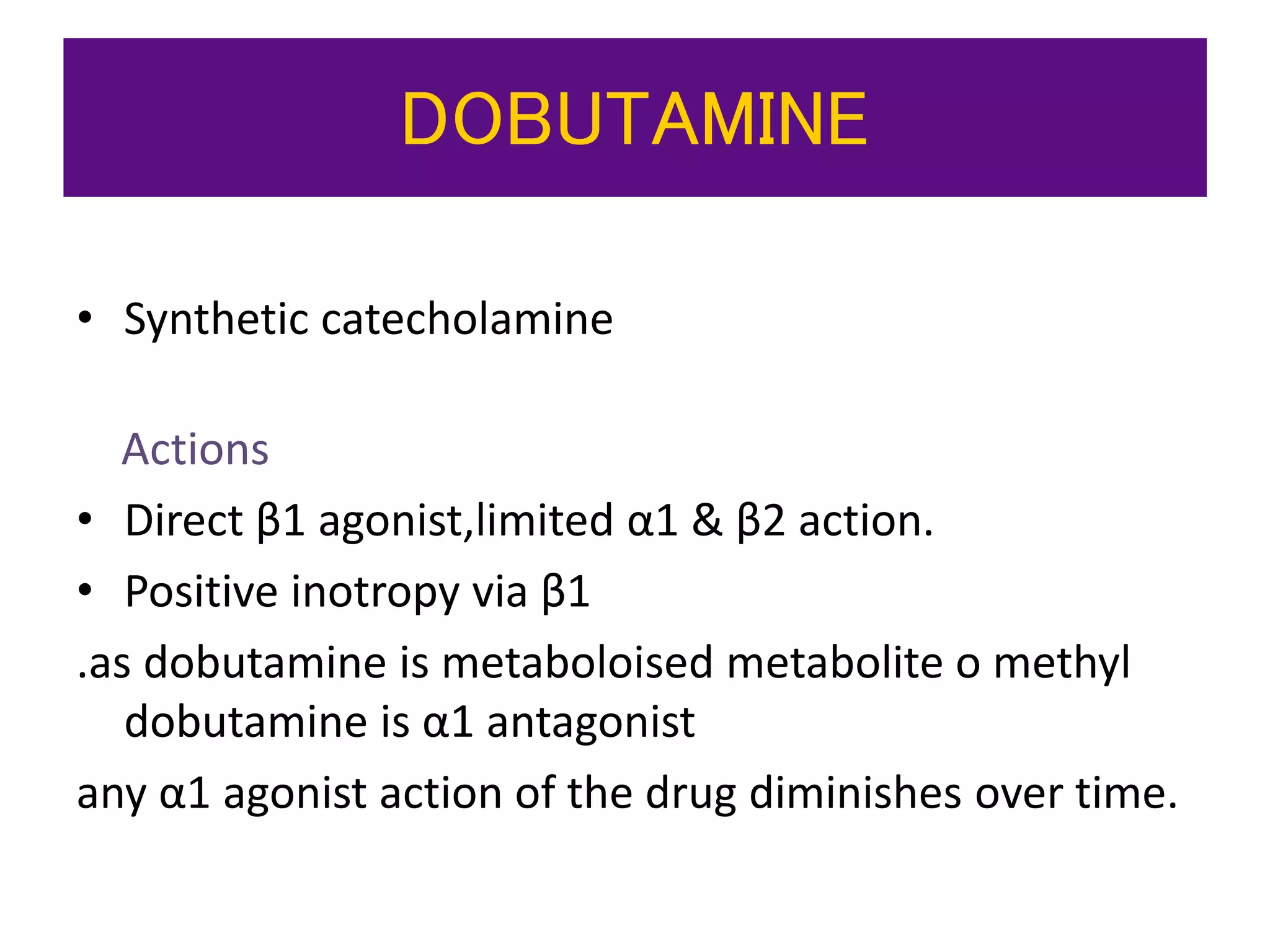 DOBUTAMINE

• Synthetic catecholamine

Actions

• Direct β1 agonist,limited α1 & β2 action.

• Positive inotropy via β1

.as dobutamine is metaboloised metabolite o methyl dobutamine is α1 antagonist

any α1 agonist action of the drug diminishes over time.